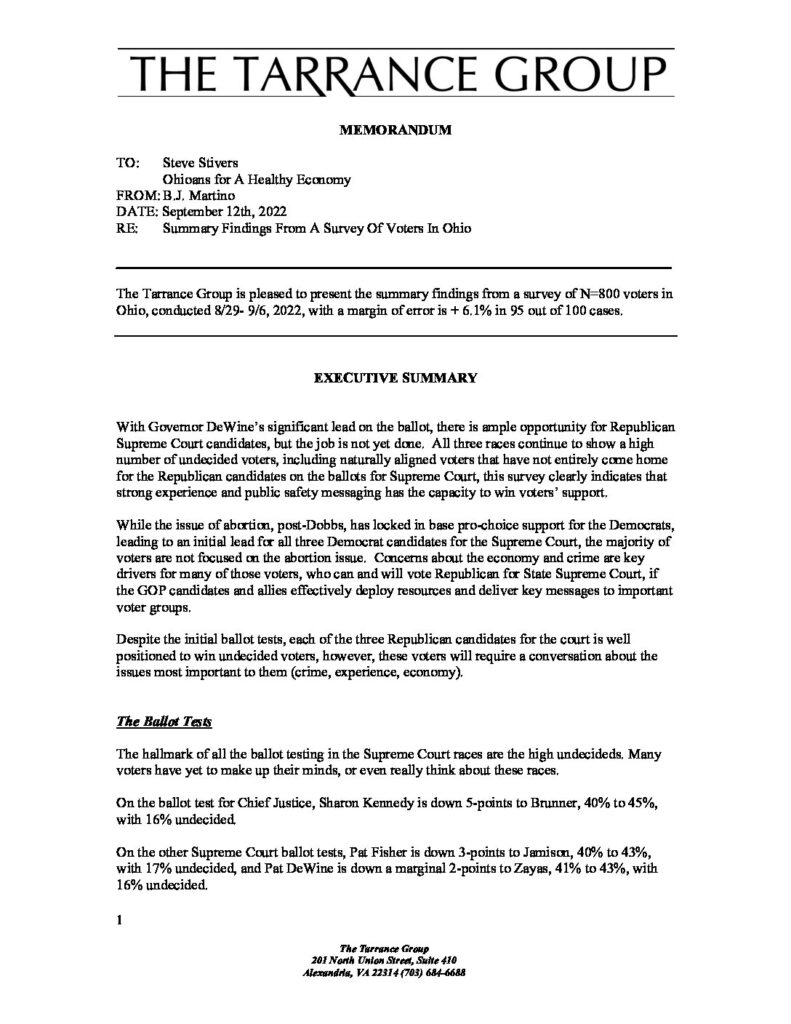 THE TARRANCE GROUP

MEMORANDUM

TO: Steve Stivers
Ohioans for A Healthy Economy
FROM: B.J. Martino
DATE: September 12th, 2022
RE: Summary Findings From A Survey Of Voters In Ohio

The Tarrance Group is pleased to present the summary findings from a survey of N=800 voters in Ohio, conducted 8/29- 9/6, 2022, with a margin of error is + 6.1% in 95 out of 100 cases.

EXECUTIVE SUMMARY

With Governor DeWine's significant lead on the ballot, there is ample opportunity for Republican Supreme Court candidates, but the job is not yet done. All three races continue to show a high number of undecided voters, including naturally aligned voters that have not entirely come home for the Republican candidates on the ballots for Supreme Court, this survey clearly indicates that strong experience and public safety messaging has the capacity to win voters' support.

While the issue of abortion, post-Dobbs, has locked in base pro-choice support for the Democrats, leading to an initial lead for all three Democrat candidates for the Supreme Court, the majority of voters are not focused on the abortion issue. Concerns about the economy and crime are key drivers for many of those voters, who can and will vote Republican for State Supreme Court, if the GOP candidates and allies effectively deploy resources and deliver key messages to important voter groups.

Despite the initial ballot tests, each of the three Republican candidates for the court is well positioned to win undecided voters, however, these voters will require a conversation about the issues most important to them (crime, experience, economy).

The Ballot Tests

The hallmark of all the ballot testing in the Supreme Court races are the high undecideds. Many voters have yet to make up their minds, or even really think about these races.

On the ballot test for Chief Justice, Sharon Kennedy is down 5-points to Brunner, 40% to 45%, with 16% undecided.

On the other Supreme Court ballot tests, Pat Fisher is down 3-points to Jamison, 40% to 43%, with 17% undecided, and Pat DeWine is down a marginal 2-points to Zayas, 41% to 43%, with 16% undecided.

1

The Tarrance Group
201 North Union Street, Suite 410
Alexandria, VA 22314 (703) 684-6688